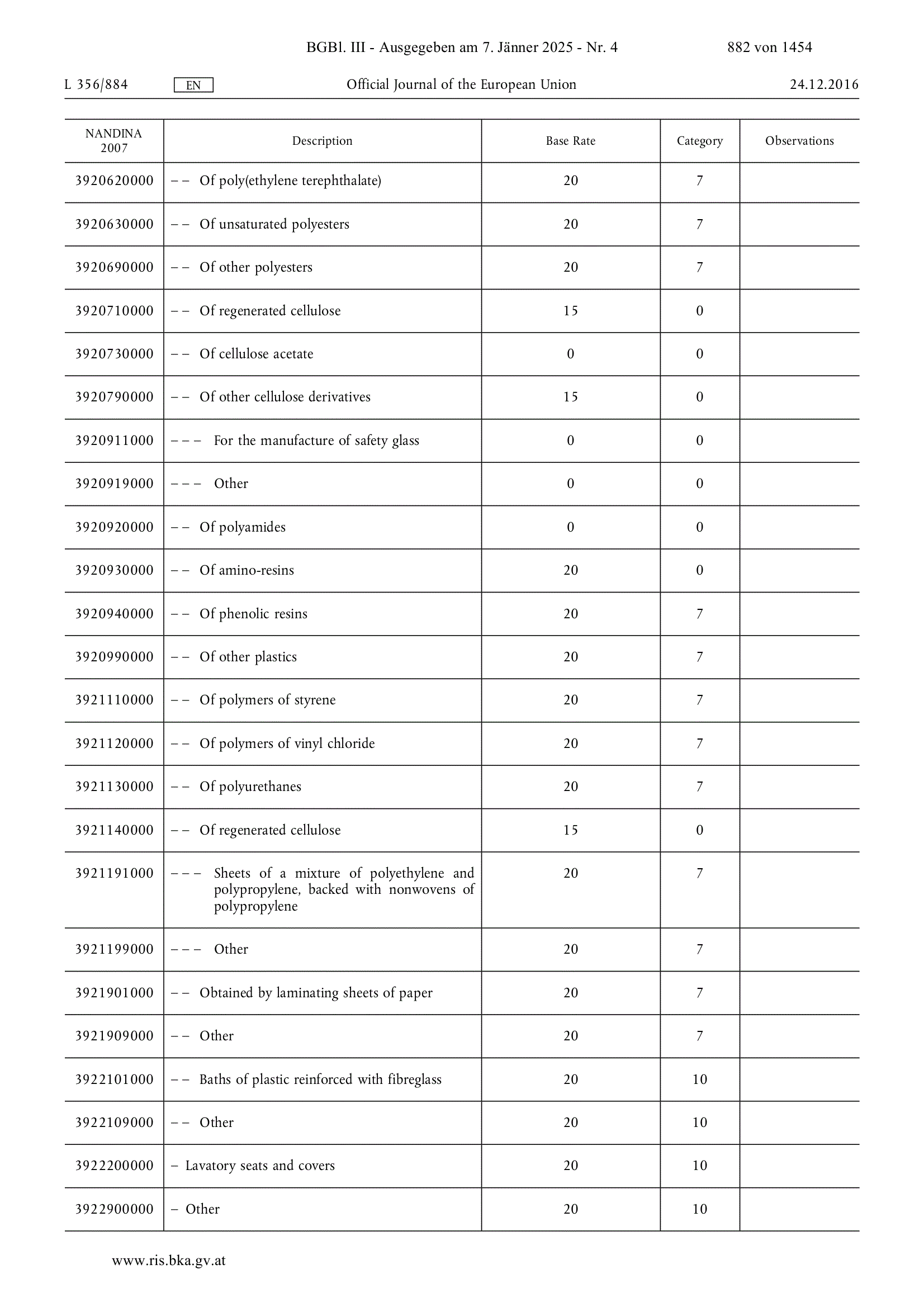 BGBl. III - Ausgegeben am 7. Jänner 2025 - Nr. 4 882 von 1454

L 356/884 EN Official Journal of the European Union 24.12.2016

| NANDINA 2007 | Description | Base Rate | Category | Observations |
|---|---|---|---|---|
| 3920620000 | – – Of poly(ethylene terephthalate) | 20 | 7 | |
| 3920630000 | – – Of unsaturated polyesters | 20 | 7 | |
| 3920690000 | – – Of other polyesters | 20 | 7 | |
| 3920710000 | – – Of regenerated cellulose | 15 | 0 | |
| 3920730000 | – – Of cellulose acetate | 0 | 0 | |
| 3920790000 | – – Of other cellulose derivatives | 15 | 0 | |
| 3920911000 | – – – For the manufacture of safety glass | 0 | 0 | |
| 3920919000 | – – – Other | 0 | 0 | |
| 3920920000 | – – Of polyamides | 0 | 0 | |
| 3920930000 | – – Of amino-resins | 20 | 0 | |
| 3920940000 | – – Of phenolic resins | 20 | 7 | |
| 3920990000 | – – Of other plastics | 20 | 7 | |
| 3921110000 | – – Of polymers of styrene | 20 | 7 | |
| 3921120000 | – – Of polymers of vinyl chloride | 20 | 7 | |
| 3921130000 | – – Of polyurethanes | 20 | 7 | |
| 3921140000 | – – Of regenerated cellulose | 15 | 0 | |
| 3921191000 | – – – Sheets of a mixture of polyethylene and polypropylene, backed with nonwovens of polypropylene | 20 | 7 | |
| 3921199000 | – – – Other | 20 | 7 | |
| 3921901000 | – – Obtained by laminating sheets of paper | 20 | 7 | |
| 3921909000 | – – Other | 20 | 7 | |
| 3922101000 | – – Baths of plastic reinforced with fibreglass | 20 | 10 | |
| 3922109000 | – – Other | 20 | 10 | |
| 3922200000 | – Lavatory seats and covers | 20 | 10 | |
| 3922900000 | – Other | 20 | 10 | |

www.ris.bka.gv.at